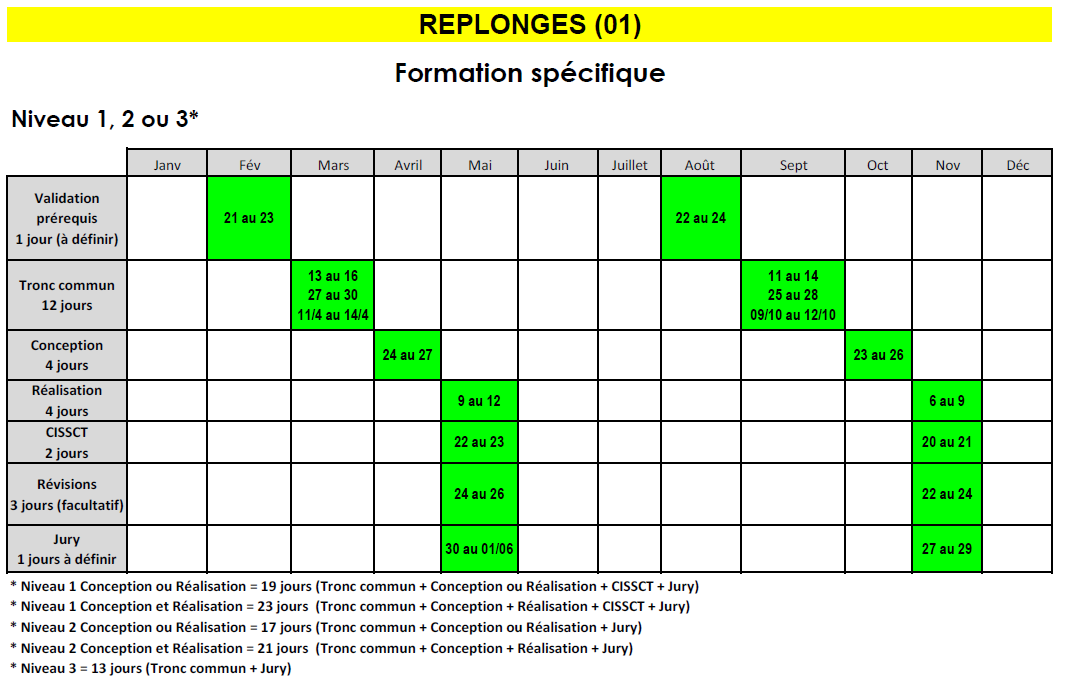 REPLONGES (01)

Formation spécifique

Niveau 1, 2 ou 3*

| | Janv | Fév | Mars | Avril | Mai | Juin | Juillet | Août | Sept | Oct | Nov | Déc |
|---|---|---|---|---|---|---|---|---|---|---|---|---|
| Validation prérequis 1 jour (à définir) | | 21 au 23 | | | | | | 22 au 24 | | | | |
| Tronc commun 12 jours | | | 13 au 16 27 au 30 11/4 au 14/4 | | | | | | 11 au 14 25 au 28 09/10 au 12/10 | | | |
| Conception 4 jours | | | | 24 au 27 | | | | | | 23 au 26 | | |
| Réalisation 4 jours | | | | | 9 au 12 | | | | | | 6 au 9 | |
| CISSCT 2 jours | | | | | 22 au 23 | | | | | | 20 au 21 | |
| Révisions 3 jours (facultatif) | | | | | 24 au 26 | | | | | | 22 au 24 | |
| Jury 1 jours à définir | | | | | 30 au 01/06 | | | | | | 27 au 29 | |

* Niveau 1 Conception ou Réalisation = 19 jours (Tronc commun + Conception ou Réalisation + CISSCT + Jury)
* Niveau 1 Conception et Réalisation = 23 jours (Tronc commun + Conception + Réalisation + CISSCT + Jury)
* Niveau 2 Conception ou Réalisation = 17 jours (Tronc commun + Conception ou Réalisation + Jury)
* Niveau 2 Conception et Réalisation = 21 jours (Tronc commun + Conception + Réalisation + Jury)
* Niveau 3 = 13 jours (Tronc commun + Jury)